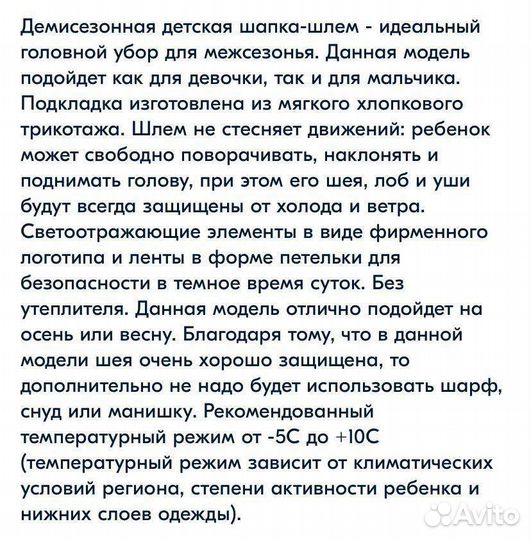 Демисезонная детская шапка-шлем - идеальный головной убор для межсезонья. Данная модель подойдет как для девочки, так и для мальчика. Подкладка изготовлена из мягкого хлопкового трикотажа. Шлем не стесняет движений: ребенок может свободно поворачивать, наклонять и поднимать голову, при этом его шея, лоб и уши будут всегда защищены от холода и ветра. Светоотражающие элементы в виде фирменного логотипа и ленты в форме петельки для безопасности в темное время суток. Без утеплителя. Данная модель отлично подойдет на осень или весну. Благодаря тому, что в данной модели шея очень хорошо защищена, то дополнительно не надо будет использовать шарф, снуд или манишку. Рекомендованный температурный режим от -5С до +10С (температурный режим зависит от климатических условий региона, степени активности ребенка и нижних слоев одежды).

Avito